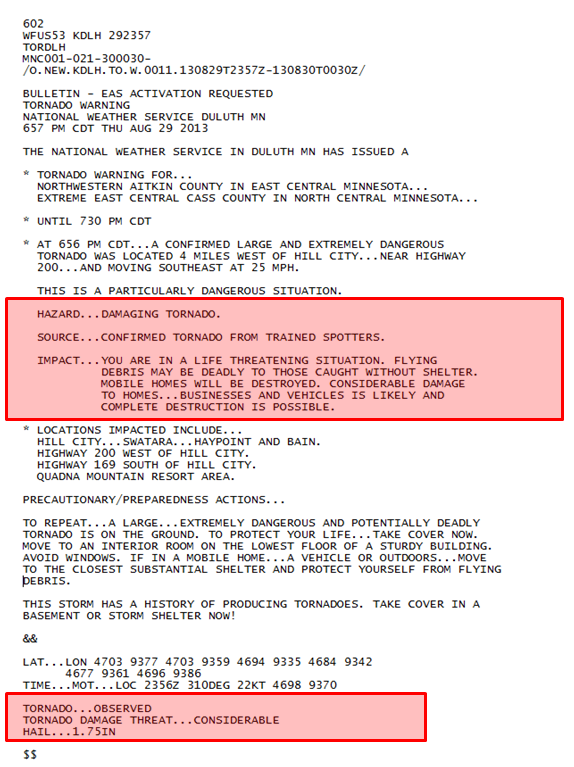 602
WFUS53 KDLH 292357
TORDLH
MNC001-021-300030-
/O.NEW.KDLH.TO.W.0011.130829T2357Z-130830T0030Z/

BULLETIN - EAS ACTIVATION REQUESTED
TORNADO WARNING
NATIONAL WEATHER SERVICE DULUTH MN
657 PM CDT THU AUG 29 2013

THE NATIONAL WEATHER SERVICE IN DULUTH MN HAS ISSUED A

* TORNADO WARNING FOR...
NORTHWESTERN AITKIN COUNTY IN EAST CENTRAL MINNESOTA...
EXTREME EAST CENTRAL CASS COUNTY IN NORTH CENTRAL MINNESOTA...

* UNTIL 730 PM CDT

* AT 656 PM CDT...A CONFIRMED LARGE AND EXTREMELY DANGEROUS TORNADO WAS LOCATED 4 MILES WEST OF HILL CITY...NEAR HIGHWAY 200...AND MOVING SOUTHEAST AT 25 MPH.

THIS IS A PARTICULARLY DANGEROUS SITUATION.

HAZARD...DAMAGING TORNADO.

SOURCE...CONFIRMED TORNADO FROM TRAINED SPOTTERS.

IMPACT...YOU ARE IN A LIFE THREATENING SITUATION. FLYING DEBRIS MAY BE DEADLY TO THOSE CAUGHT WITHOUT SHELTER. MOBILE HOMES WILL BE DESTROYED. CONSIDERABLE DAMAGE TO HOMES...BUSINESSES AND VEHICLES IS LIKELY AND COMPLETE DESTRUCTION IS POSSIBLE.

* LOCATIONS IMPACTED INCLUDE...
HILL CITY...SWATARA...HAYPOINT AND BAIN.
HIGHWAY 200 WEST OF HILL CITY.
HIGHWAY 169 SOUTH OF HILL CITY.
QUADNA MOUNTAIN RESORT AREA.

PRECAUTIONARY/PREPAREDNESS ACTIONS...

TO REPEAT...A LARGE...EXTREMELY DANGEROUS AND POTENTIALLY DEADLY TORNADO IS ON THE GROUND. TO PROTECT YOUR LIFE...TAKE COVER NOW. MOVE TO AN INTERIOR ROOM ON THE LOWEST FLOOR OF A STURDY BUILDING. AVOID WINDOWS. IF IN A MOBILE HOME...A VEHICLE OR OUTDOORS...MOVE TO THE CLOSEST SUBSTANTIAL SHELTER AND PROTECT YOURSELF FROM FLYING DEBRIS.

THIS STORM HAS A HISTORY OF PRODUCING TORNADOES. TAKE COVER IN A BASEMENT OR STORM SHELTER NOW!

&&

LAT...LON 4703 9377 4703 9359 4694 9335 4684 9342
4677 9361 4696 9386
TIME...MOT...LOC 2356Z 310DEG 22KT 4698 9370

TORNADO...OBSERVED
TORNADO DAMAGE THREAT...CONSIDERABLE
HAIL...1.75IN

$$